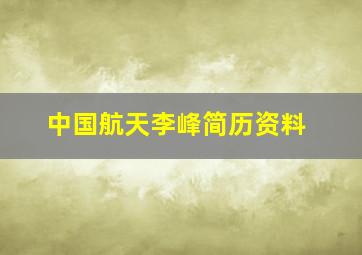 中国航天李峰简历资料